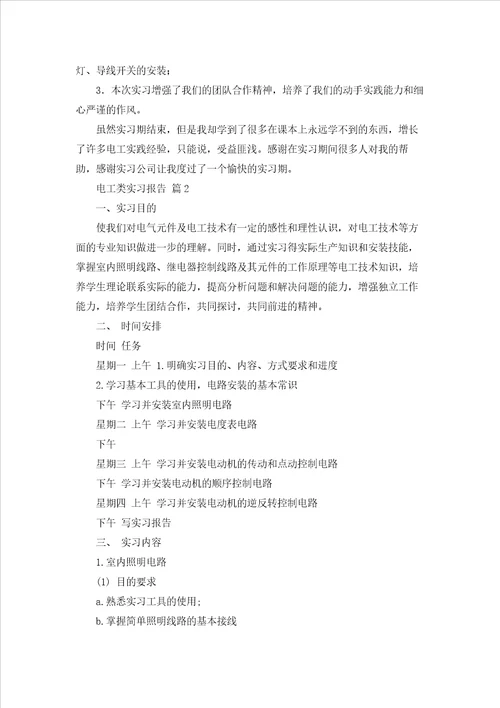 灯、导线开关的安装；

3．本次实习增强了我们的团队合作精神，培养了我们的动手实践能力和细心严谨的作风。

虽然实习期结束，但是我却学到了很多在课本上永远学不到的东西，增长了许多电工实践经验，只能说，受益匪浅。感谢在实习期间很多人对我的帮助，感谢实习公司让我度过了一个愉快的实习期。

电工类实习报告 篇2

一、实习目的

使我们对电气元件及电工技术有一定的感性和理性认识，对电工技术等方面的专业知识做进一步的理解。同时，通过实习得实际生产知识和安装技能，掌握室内照明线路、继电器控制线路及其元件的工作原理等电工技术知识，培养学生理论联系实际的能力，提高分析问题和解决问题的能力，增强独立工作能力，培养学生团结合作，共同探讨，共同前进的精神。

二、 时间安排

时间 任务

星期一 上午 1.明确实习目的、内容、方式要求和进度

2.学习基本工具的使用，电路安装的基本常识

下午 学习并安装室内照明电路

星期二 上午 学习并安装电度表电路

下午

星期三 上午 学习并安装电动机的传动和点动控制电路

下午 学习并安装电动机的顺序控制电路

星期四 上午 学习并安装电动机的逆反转控制电路

下午 写实习报告

三、 实习内容

1.室内照明电路

(1) 目的要求

a.熟悉实习工具的使用；

b.掌握简单照明线路的基本接线